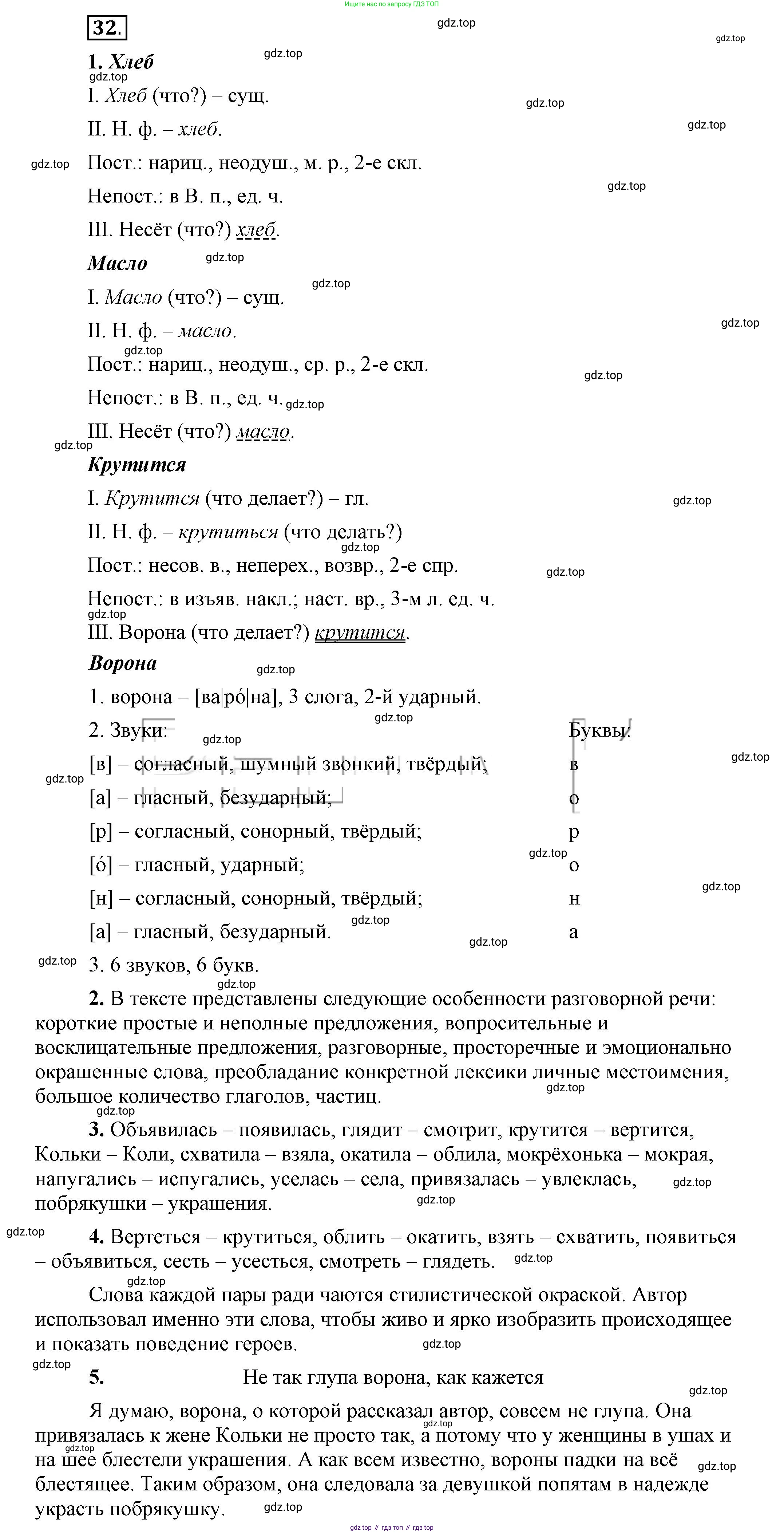 Ищите нас по запросу ГДЗ ТОП

32.

gdz.top

1. Хлеб

I. Хлеб (что?) – сущ.

II. Н. ф. – хлеб.

Пост.: нариц., неодуш., м. р., 2-е скл.

Непост.: в В. п., ед. ч.

III. Несёт (что?) хлеб.

Масло

I. Масло (что?) – сущ.

II. Н. ф. – масло.

Пост.: нариц., неодуш., ср. р., 2-е скл.

Непост.: в В. п., ед. ч.

III. Несёт (что?) масло.

Крутится

I. Крутится (что делает?) – гл.

II. Н. ф. – крутиться (что делать?)

Пост.: несов. в., неперех., возвр., 2-е спр.

Непост.: в изъяв. накл.; наст. вр., 3-м л. ед. ч.

III. Ворона (что делает?) крутится.

Ворона

1. ворона – [ва|ро́|на], 3 слога, 2-й ударный.

2. Звуки: Буквы:

[в] – согласный, шумный звонкий, твёрдый; в

[а] – гласный, безударный; о

[р] – согласный, сонорный, твёрдый; р

[о́] – гласный, ударный; о

[н] – согласный, сонорный, твёрдый; н

[а] – гласный, безударный. а

3. 6 звуков, 6 букв.

2. В тексте представлены следующие особенности разговорной речи: короткие простые и неполные предложения, вопросительные и восклицательные предложения, разговорные, просторечные и эмоционально окрашенные слова, преобладание конкретной лексики личные местоимения, большое количество глаголов, частиц.

3. Объявилась – появилась, глядит – смотрит, крутится – вертится, Кольки – Коли, схватила – взяла, окатила – облила, мокрёхонька – мокрая, напугались – испугались, уселась – села, привязалась – увлеклась, побрякушки – украшения.

4. Вертеться – крутиться, облить – окатить, взять – схватить, появиться – объявиться, сесть – усесться, смотреть – глядеть.

Слова каждой пары ради чаются стилистической окраской. Автор использовал именно эти слова, чтобы живо и ярко изобразить происходящее и показать поведение героев.

5. Не так глупа ворона, как кажется

Я думаю, ворона, о которой рассказал автор, совсем не глупа. Она привязалась к жене Кольки не просто так, а потому что у женщины в ушах и на шее блестели украшения. А как всем известно, вороны падки на всё блестящее. Таким образом, она следовала за девушкой попятам в надежде украсть побрякушку.

gdz.top // гдз топ // гдз топ